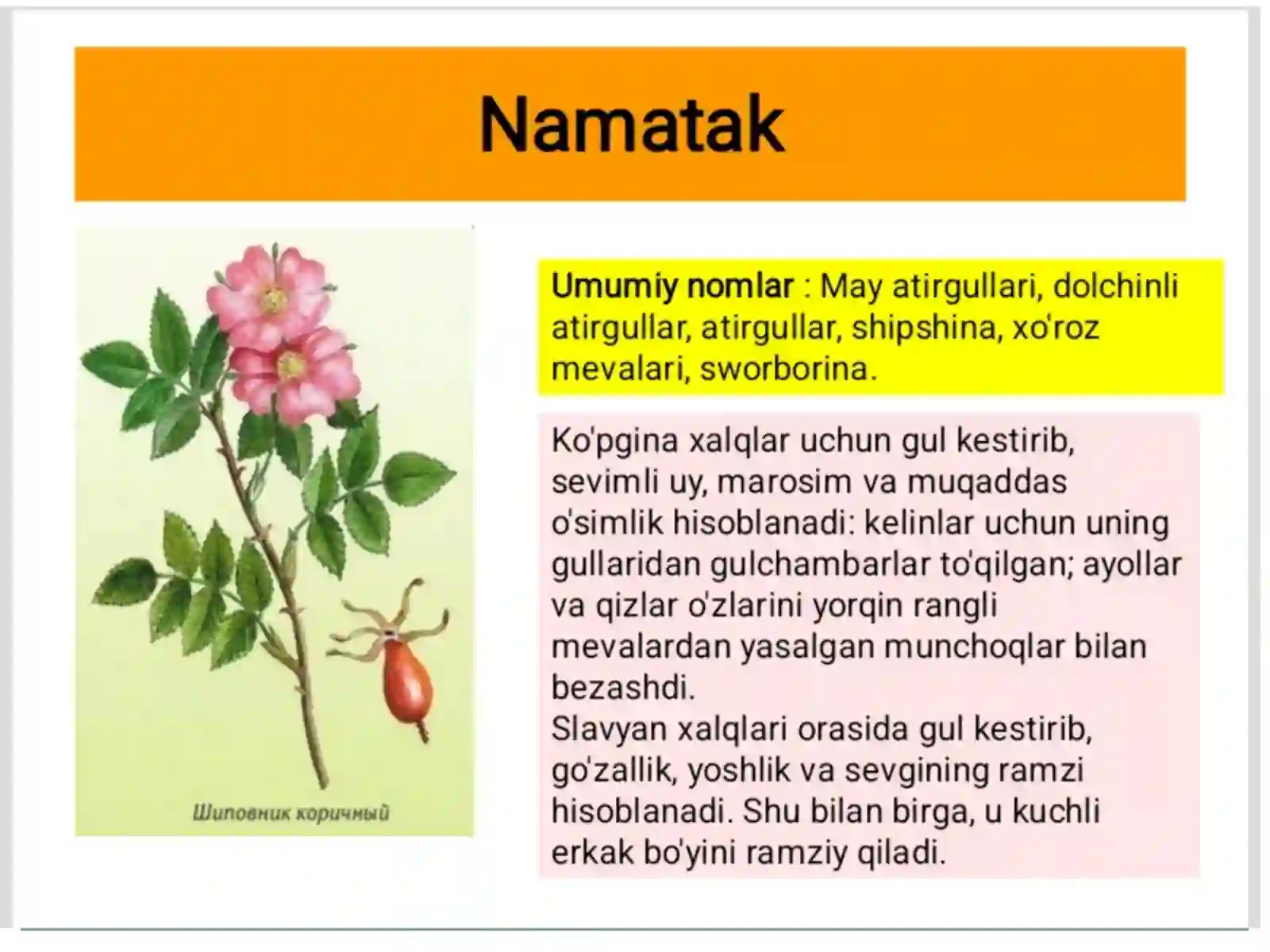 Namatak

Шиповник коричный

Umumiy nomlar : May atirgullari, dolchinli atirgullar, atirgullar, shipshina, xo'roz mevalari, sworborina.

Ko'pgina xalqlar uchun gul kestirib, sevimli uy, marosim va muqaddas o'simlik hisoblanadi: kelinlar uchun uning gullaridan gulchambarlar to'qilgan; ayollar va qizlar o'zlarini yorqin rangli mevalardan yasalgan munchoqlar bilan bezashdi.
Slavyan xalqlari orasida gul kestirib, go'zallik, yoshlik va sevgining ramzi hisoblanadi. Shu bilan birga, u kuchli erkak bo'yini ramziy qiladi.